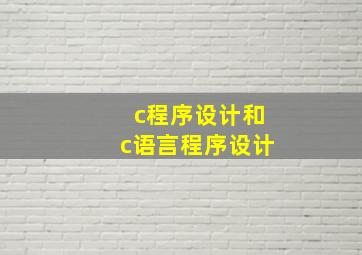 c程序设计和
c语言程序设计